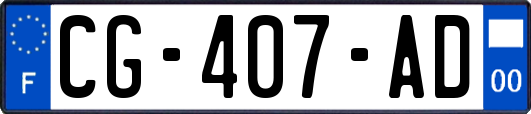 F
CG-407-AD
00